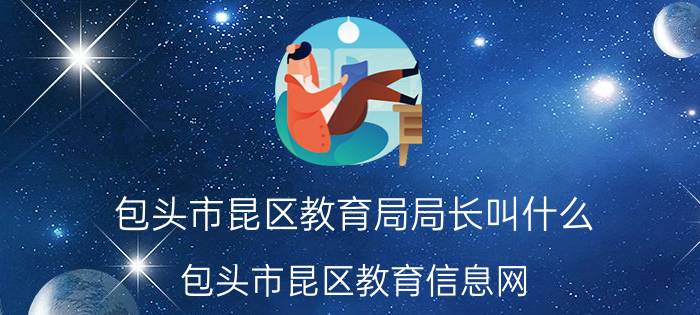 包头市昆区教育局局长叫什么

包头市昆区教育信息网